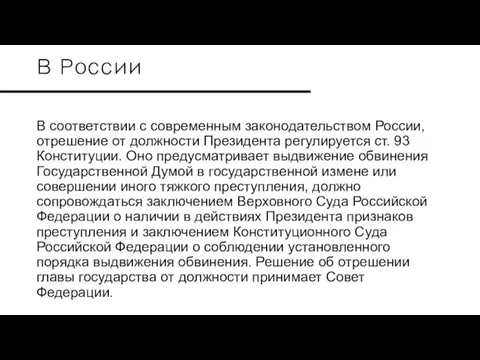 В России

В соответствии с современным законодательством России, отрешение от должности Президента регулируется ст. 93 Конституции. Оно предусматривает выдвижение обвинения Государственной Думой в государственной измене или совершении иного тяжкого преступления, должно сопровождаться заключением Верховного Суда Российской Федерации о наличии в действиях Президента признаков преступления и заключением Конституционного Суда Российской Федерации о соблюдении установленного порядка выдвижения обвинения. Решение об отрешении главы государства от должности принимает Совет Федерации.